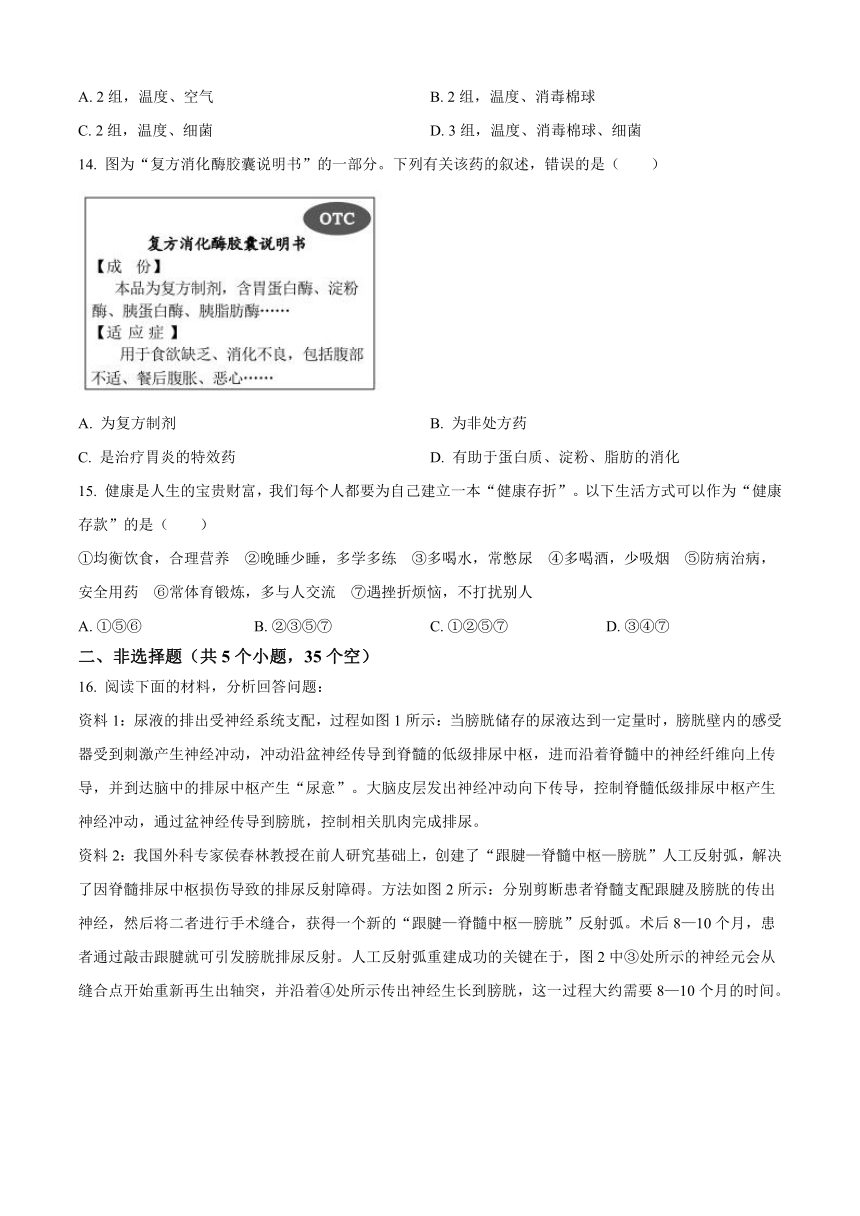 A. 2 组，温度、空气

B. 2 组，温度、消毒棉球

C. 2 组，温度、细菌

D. 3 组，温度、消毒棉球、细菌

14. 图为“复方消化酶胶囊说明书”的一部分。下列有关该药的叙述，错误的是（　　）

OTC

复方消化酶胶囊说明书

【成　份】

本品为复方制剂，含胃蛋白酶、淀粉酶、胰蛋白酶、胰脂肪酶……

【适 应 症】

用于食欲缺乏、消化不良，包括腹部不适、餐后腹胀、恶心……

A. 为复方制剂

B. 为非处方药

C. 是治疗胃炎的特效药

D. 有助于蛋白质、淀粉、脂肪的消化

15. 健康是人生的宝贵财富，我们每个人都要为自己建立一本“健康存折”。以下生活方式可以作为“健康存款”的是（　　）

①均衡饮食，合理营养　②晚睡少睡，多学多练　③多喝水，常憋尿　④多喝酒，少吸烟　⑤防病治病，安全用药　⑥常体育锻炼，多与人交流　⑦遇挫折烦恼，不打扰别人

A. ①⑤⑥

B. ②③⑤⑦

C. ①②⑤⑦

D. ③④⑦

二、非选择题（共 5 个小题，35 个空）

16. 阅读下面的材料，分析回答问题：

资料 1：尿液的排出受神经系统支配，过程如图 1 所示：当膀胱储存的尿液达到一定量时，膀胱壁内的感受器受到刺激产生神经冲动，冲动沿盆神经传导到脊髓的低级排尿中枢，进而沿着脊髓中的神经纤维向上传导，并到达脑中的排尿中枢产生“尿意”。大脑皮层发出神经冲动向下传导，控制脊髓低级排尿中枢产生神经冲动，通过盆神经传导到膀胱，控制相关肌肉完成排尿。

资料 2：我国外科专家侯春林教授在前人研究基础上，创建了“跟腱—脊髓中枢—膀胱”人工反射弧，解决了因脊髓排尿中枢损伤导致的排尿反射障碍。方法如图 2 所示：分别剪断患者脊髓支配跟腱及膀胱的传出神经，然后将二者进行手术缝合，获得一个新的“跟腱—脊髓中枢—膀胱”反射弧。术后 8—10 个月，患者通过敲击跟腱就可引发膀胱排尿反射。人工反射弧重建成功的关键在于，图 2 中③处所示的神经元会从缝合点开始重新再生出轴突，并沿着④处所示传出神经生长到膀胱，这一过程大约需要 8—10 个月的时间。